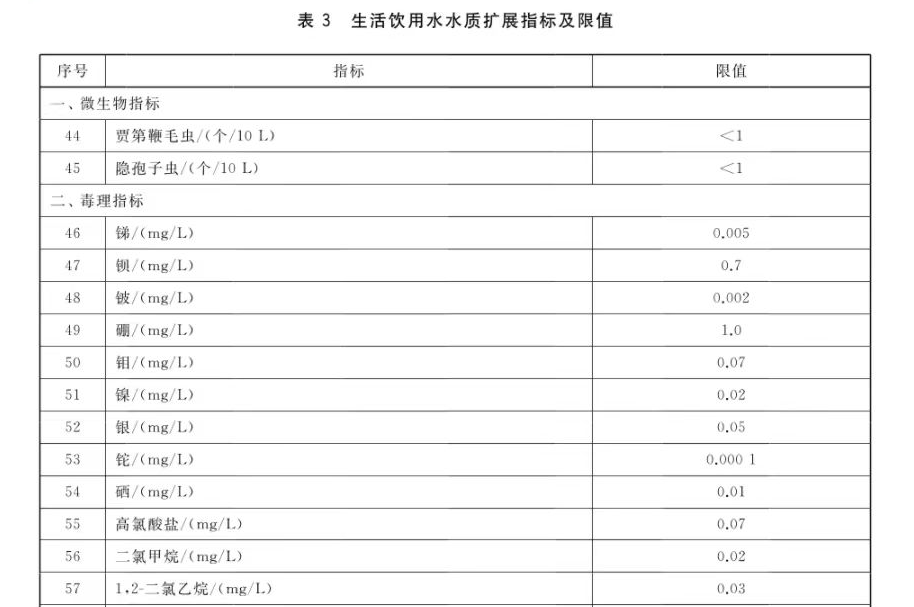 表 3　生活饮用水水质扩展指标及限值

| 序号 | 指标 | 限值 |
|---|---|---|
| 一、微生物指标 | | |
| 44 | 贾第鞭毛虫/(个/10 L) | <1 |
| 45 | 隐孢子虫/(个/10 L) | <1 |
| 二、毒理指标 | | |
| 46 | 锑/(mg/L) | 0.005 |
| 47 | 钡/(mg/L) | 0.7 |
| 48 | 铍/(mg/L) | 0.002 |
| 49 | 硼/(mg/L) | 1.0 |
| 50 | 钼/(mg/L) | 0.07 |
| 51 | 镍/(mg/L) | 0.02 |
| 52 | 银/(mg/L) | 0.05 |
| 53 | 铊/(mg/L) | 0.000 1 |
| 54 | 硒/(mg/L) | 0.01 |
| 55 | 高氯酸盐/(mg/L) | 0.07 |
| 56 | 二氯甲烷/(mg/L) | 0.02 |
| 57 | 1,2-二氯乙烷/(mg/L) | 0.03 |